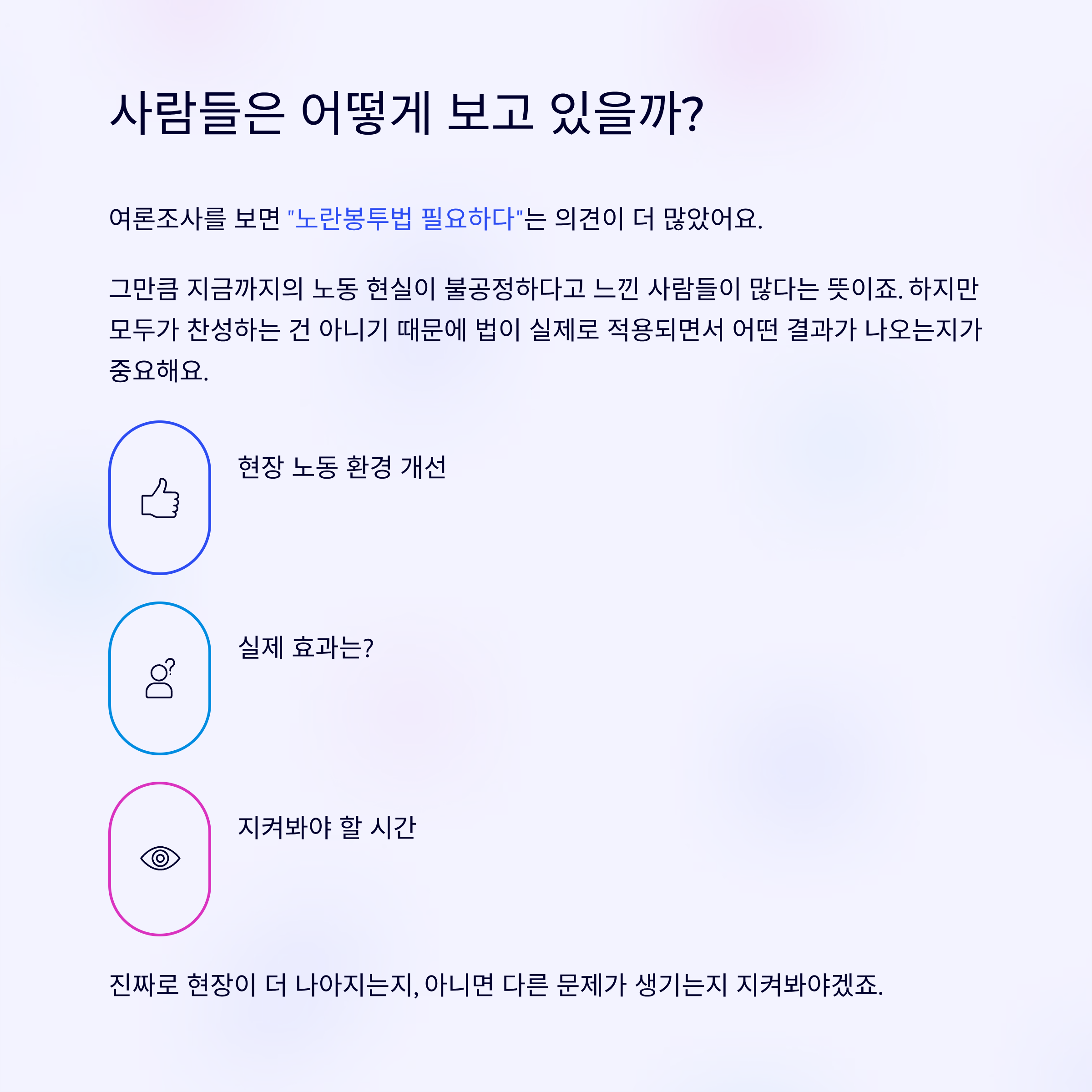 사람들은 어떻게 보고 있을까?

여론조사를 보면 "노란봉투법 필요하다"는 의견이 더 많았어요.

그만큼 지금까지의 노동 현실이 불공정하다고 느낀 사람들이 많다는 뜻이죠. 하지만 모두가 찬성하는 건 아니기 때문에 법이 실제로 적용되면서 어떤 결과가 나오는지가 중요해요.

현장 노동 환경 개선

실제 효과는?

지켜봐야 할 시간

진짜로 현장이 더 나아지는지, 아니면 다른 문제가 생기는지 지켜봐야겠죠.